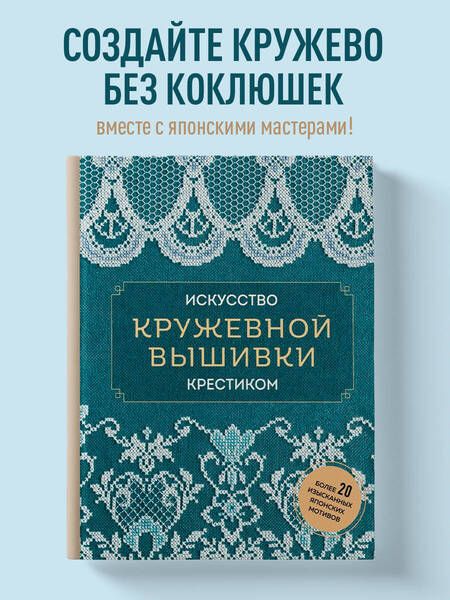 СОЗДАЙТЕ КРУЖЕВО БЕЗ КОКЛЮШЕК

вместе с японскими мастерами!

ИСКУССТВО

КРУЖЕВНОЙ ВЫШИВКИ

КРЕСТИКОМ

БОЛЕЕ 20 ИЗЫСКАННЫХ ЯПОНСКИХ МОТИВОВ